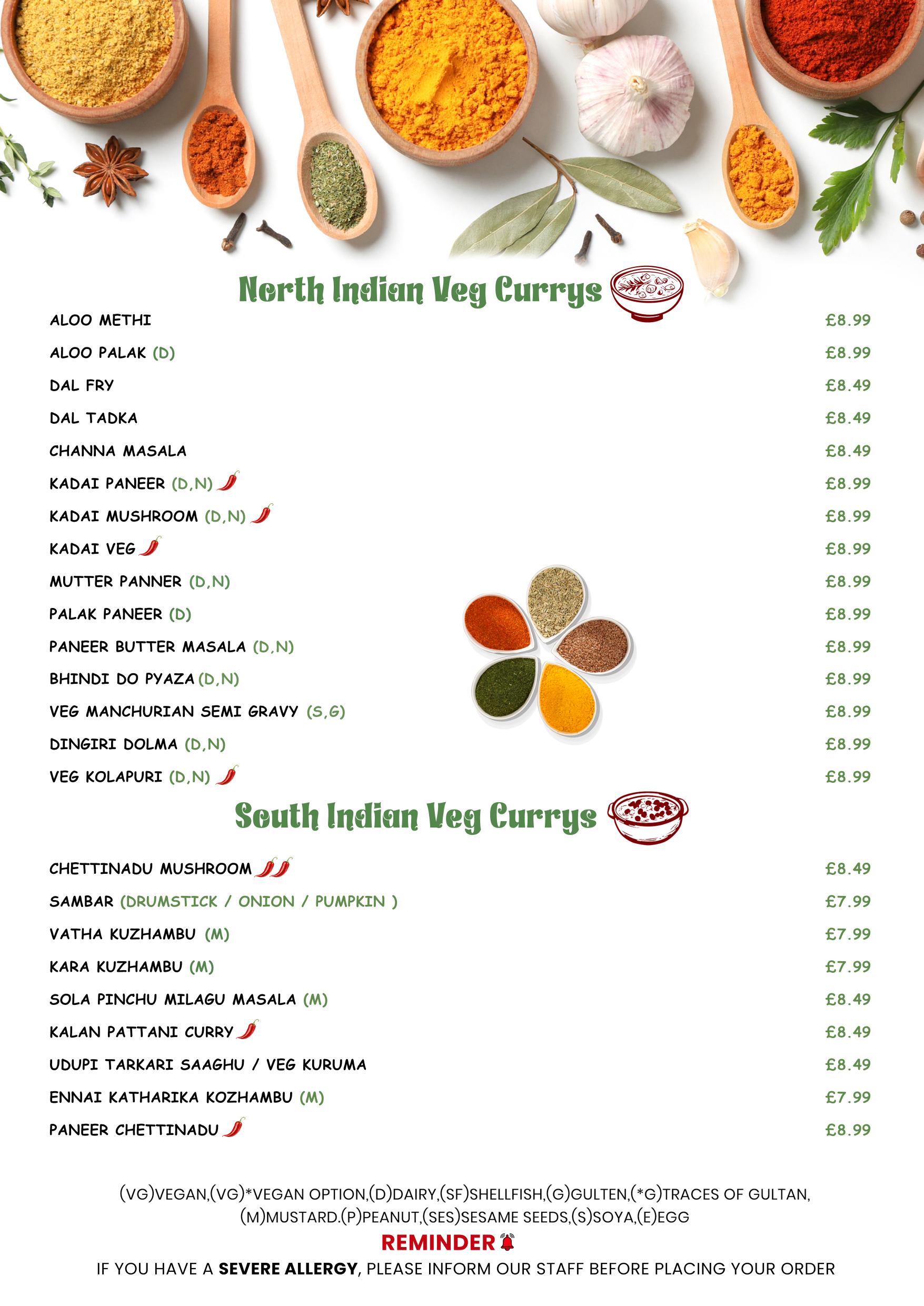 North Indian Veg Currys

ALOO METHI £8.99

ALOO PALAK (D) £8.99

DAL FRY £8.49

DAL TADKA £8.49

CHANNA MASALA £8.49

KADAI PANEER (D,N) £8.99

KADAI MUSHROOM (D,N) £8.99

KADAI VEG £8.99

MUTTER PANNER (D,N) £8.99

PALAK PANEER (D) £8.99

PANEER BUTTER MASALA (D,N) £8.99

BHINDI DO PYAZA (D,N) £8.99

VEG MANCHURIAN SEMI GRAVY (S,G) £8.99

DINGIRI DOLMA (D,N) £8.99

VEG KOLAPURI (D,N) £8.99

South Indian Veg Currys

CHETTINADU MUSHROOM £8.49

SAMBAR (DRUMSTICK / ONION / PUMPKIN ) £7.99

VATHA KUZHAMBU (M) £7.99

KARA KUZHAMBU (M) £7.99

SOLA PINCHU MILAGU MASALA (M) £8.49

KALAN PATTANI CURRY £8.49

UDUPI TARKARI SAAGHU / VEG KURUMA £8.49

ENNAI KATHARIKA KOZHAMBU (M) £7.99

PANEER CHETTINADU £8.99

(VG)VEGAN,(VG)*VEGAN OPTION,(D)DAIRY,(SF)SHELLFISH,(G)GULTEN,(*G)TRACES OF GULTAN, (M)MUSTARD.(P)PEANUT,(SES)SESAME SEEDS,(S)SOYA,(E)EGG

REMINDER

IF YOU HAVE A SEVERE ALLERGY, PLEASE INFORM OUR STAFF BEFORE PLACING YOUR ORDER